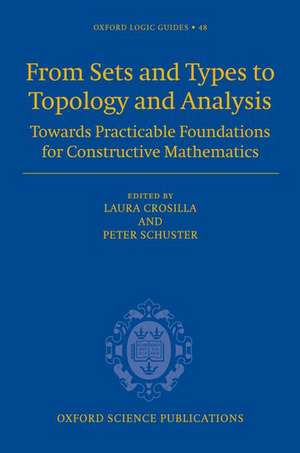 OXFORD LOGIC GUIDES • 48

From Sets and Types to Topology and Analysis

Towards Practicable Foundations for Constructive Mathematics

EDITED BY
LAURA CROSILLA
AND
PETER SCHUSTER

OXFORD SCIENCE PUBLICATIONS